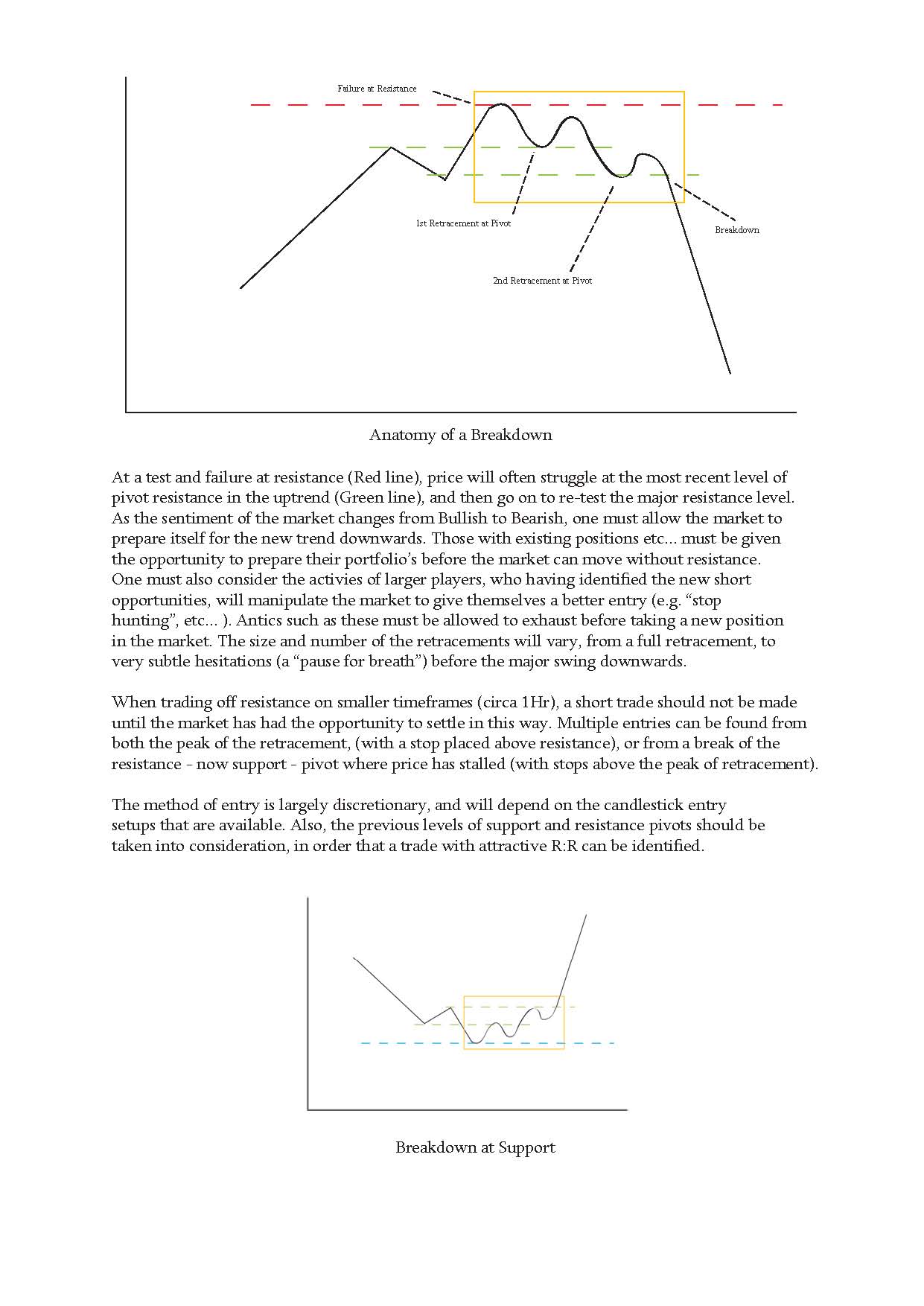 Failure at Resistance

1st Retracement at Pivot

Breakdown

2nd Retracement at Pivot

Anatomy of a Breakdown

At a test and failure at resistance (Red line), price will often struggle at the most recent level of pivot resistance in the uptrend (Green line), and then go on to re-test the major resistance level. As the sentiment of the market changes from Bullish to Bearish, one must allow the market to prepare itself for the new trend downwards. Those with existing positions etc... must be given the opportunity to prepare their portfolio's before the market can move without resistance. One must also consider the activies of larger players, who having identified the new short opportunities, will manipulate the market to give themselves a better entry (e.g. "stop hunting", etc... ). Antics such as these must be allowed to exhaust before taking a new position in the market. The size and number of the retracements will vary, from a full retracement, to very subtle hesitations (a "pause for breath") before the major swing downwards.

When trading off resistance on smaller timeframes (circa 1Hr), a short trade should not be made until the market has had the opportunity to settle in this way. Multiple entries can be found from both the peak of the retracement, (with a stop placed above resistance), or from a break of the resistance - now support - pivot where price has stalled (with stops above the peak of retracement).

The method of entry is largely discretionary, and will depend on the candlestick entry setups that are available. Also, the previous levels of support and resistance pivots should be taken into consideration, in order that a trade with attractive R:R can be identified.

Breakdown at Support